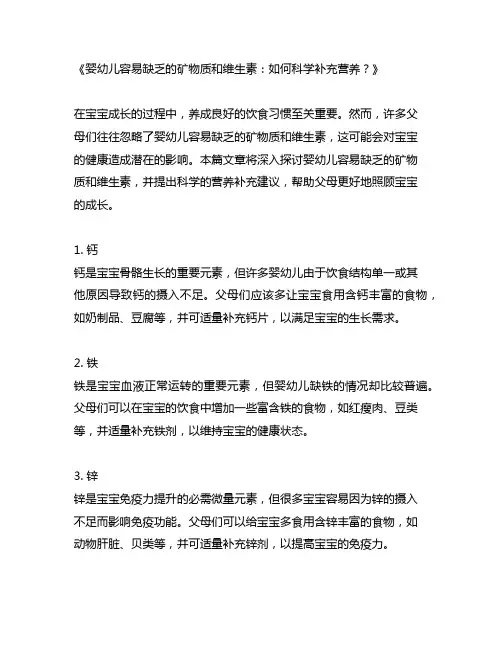 《婴幼儿容易缺乏的矿物质和维生素：如何科学补充营养？》

在宝宝成长的过程中，养成良好的饮食习惯至关重要。然而，许多父母们往往忽略了婴幼儿容易缺乏的矿物质和维生素，这可能会对宝宝的健康造成潜在的影响。本篇文章将深入探讨婴幼儿容易缺乏的矿物质和维生素，并提出科学的营养补充建议，帮助父母更好地照顾宝宝的成长。

1. 钙
钙是宝宝骨骼生长的重要元素，但许多婴幼儿由于饮食结构单一或其他原因导致钙的摄入不足。父母们应该多让宝宝食用含钙丰富的食物，如奶制品、豆腐等，并可适量补充钙片，以满足宝宝的生长需求。

2. 铁
铁是宝宝血液正常运转的重要元素，但婴幼儿缺铁的情况却比较普遍。父母们可以在宝宝的饮食中增加一些富含铁的食物，如红瘦肉、豆类等，并适量补充铁剂，以维持宝宝的健康状态。

3. 锌
锌是宝宝免疫力提升的必需微量元素，但很多宝宝容易因为锌的摄入不足而影响免疫功能。父母们可以给宝宝多食用含锌丰富的食物，如动物肝脏、贝类等，并可适量补充锌剂，以提高宝宝的免疫力。